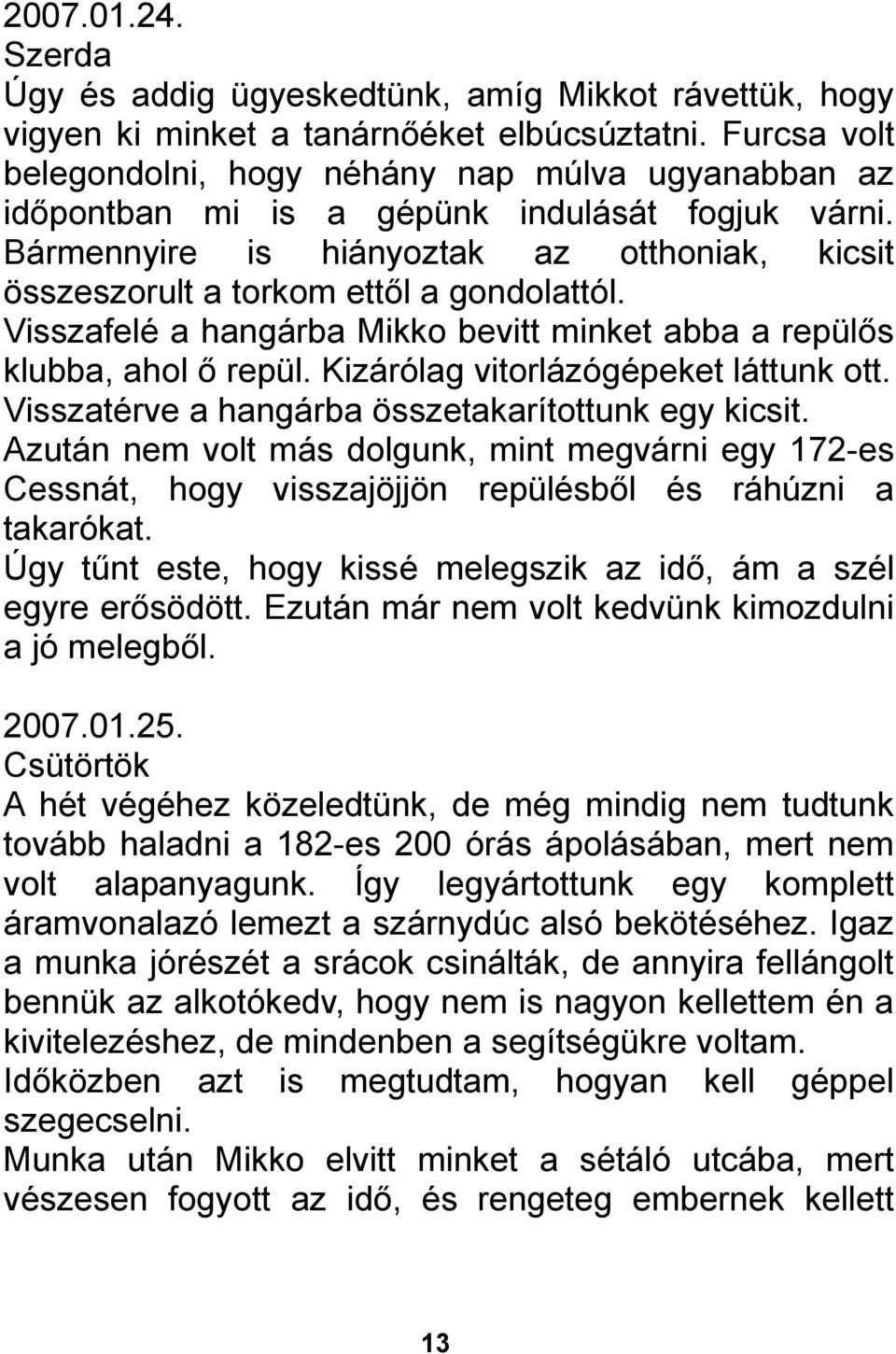 2007.01.24.
Szerda
Úgy és addig ügyeskedtünk, amíg Mikkot rávettük, hogy vigyen ki minket a tanárnőéket elbúcsúztatni. Furcsa volt belegondolni, hogy néhány nap múlva ugyanabban az időpontban mi is a gépünk indulását fogjuk várni. Bármennyire is hiányoztak az otthoniak, kicsit összeszorult a torkom ettől a gondolattól.
Visszafelé a hangárba Mikko bevitt minket abba a repülős klubba, ahol ő repül. Kizárólag vitorlázógépeket láttunk ott.
Visszatérve a hangárba összetakarítottunk egy kicsit.
Azután nem volt más dolgunk, mint megvárni egy 172-es Cessnát, hogy visszajöjjön repülésből és ráhúzni a takarókat.
Úgy tűnt este, hogy kissé melegszik az idő, ám a szél egyre erősödött. Ezután már nem volt kedvünk kimozdulni a jó melegből.

2007.01.25.
Csütörtök
A hét végéhez közeledtünk, de még mindig nem tudtunk tovább haladni a 182-es 200 órás ápolásában, mert nem volt alapanyagunk. Így legyártottunk egy komplett áramvonalazó lemezt a szárnydúc alsó bekötéséhez. Igaz a munka jórészét a srácok csinálták, de annyira fellángolt bennük az alkotókedv, hogy nem is nagyon kellettem én a kivitelezéshez, de mindenben a segítségükre voltam.
Időközben azt is megtudtam, hogyan kell géppel szegecselni.
Munka után Mikko elvitt minket a sétáló utcába, mert vészesen fogyott az idő, és rengeteg embernek kellett

13